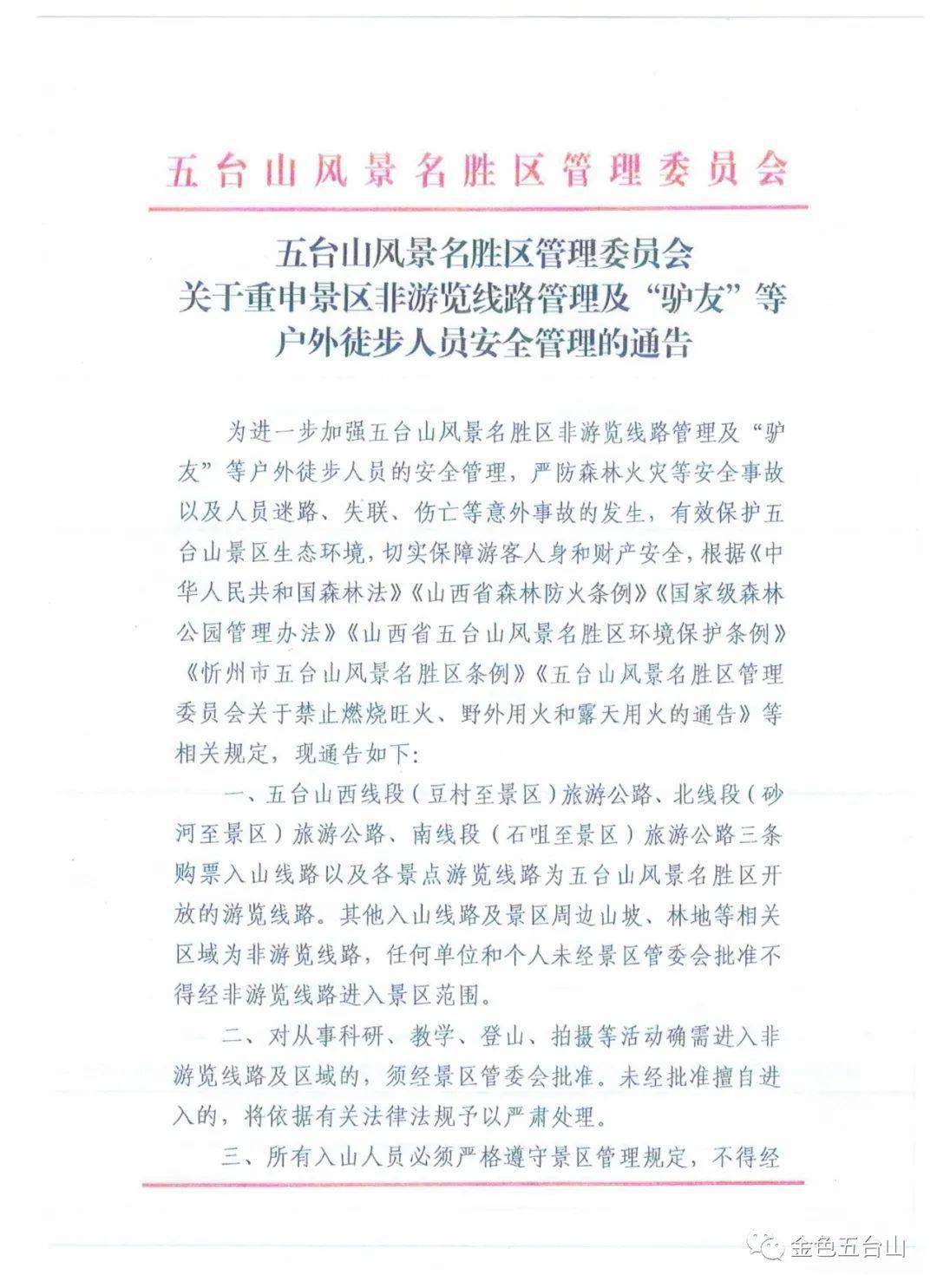 五台山风景名胜区管理委员会

五台山风景名胜区管理委员会
关于重申景区非游览线路管理及“驴友”等
户外徒步人员安全管理的通告

为进一步加强五台山风景名胜区非游览线路管理及“驴友”等户外徒步人员的安全管理，严防森林火灾等安全事故以及人员迷路、失联、伤亡等意外事故的发生，有效保护五台山景区生态环境，切实保障游客人身和财产安全，根据《中华人民共和国森林法》《山西省森林防火条例》《国家级森林公园管理办法》《山西省五台山风景名胜区环境保护条例》《忻州市五台山风景名胜区条例》《五台山风景名胜区管理委员会关于禁止燃烧旺火、野外用火和露天用火的通告》等相关规定，现通告如下：

一、五台山西线段（豆村至景区）旅游公路、北线段（砂河至景区）旅游公路、南线段（石咀至景区）旅游公路三条购票入山线路以及各景点游览线路为五台山风景名胜区开放的游览线路。其他入山线路及景区周边山坡、林地等相关区域为非游览线路，任何单位和个人未经景区管委会批准不得经非游览线路进入景区范围。

二、对从事科研、教学、登山、拍摄等活动确需进入非游览线路及区域的，须经景区管委会批准。未经批准擅自进入的，将依据有关法律法规予以严肃处理。

三、所有入山人员必须严格遵守景区管理规定，不得经

金色五台山